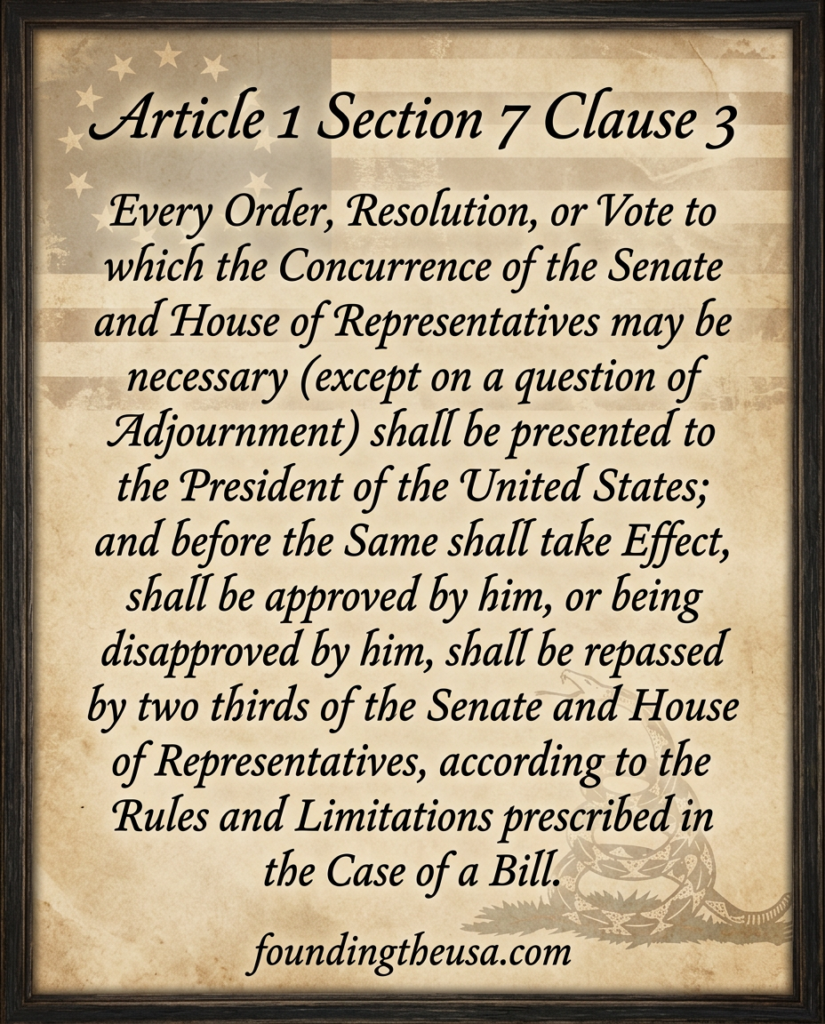 Article 1 Section 7 Clause 3

Every Order, Resolution, or Vote to which the Concurrence of the Senate and House of Representatives may be necessary (except on a question of Adjournment) shall be presented to the President of the United States; and before the Same shall take Effect, shall be approved by him, or being disapproved by him, shall be repassed by two thirds of the Senate and House of Representatives, according to the Rules and Limitations prescribed in the Case of a Bill.

foundingtheusa.com